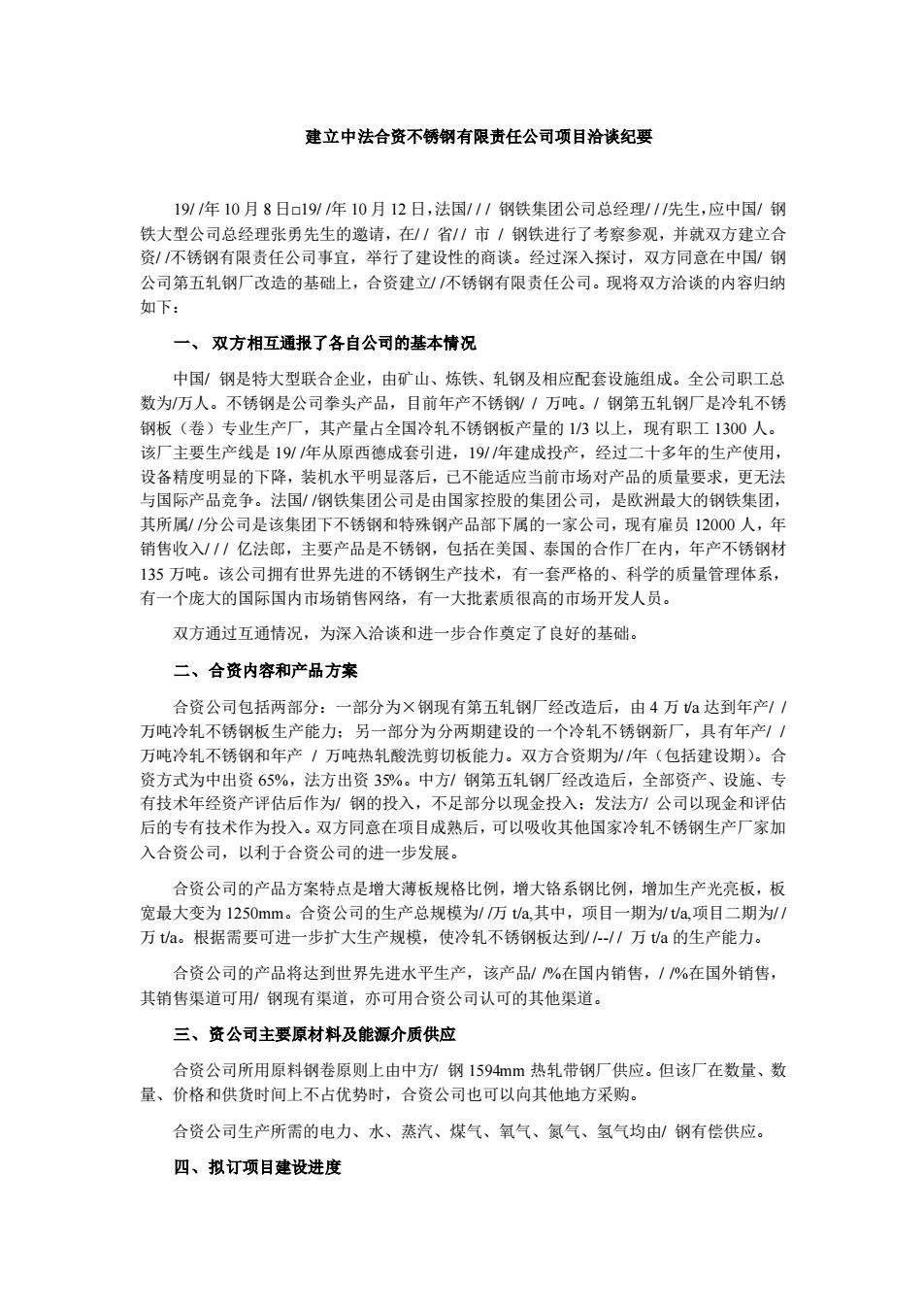 建立中法合资不锈钢有限责任公司项目洽谈纪要

19/ /年 10 月 8 日□19/ /年 10 月 12 日，法国/ / / 钢铁集团公司总经理/ / /先生，应中国/ 钢铁大型公司总经理张勇先生的邀请，在/ / 省/ / 市 / 钢铁进行了考察参观，并就双方建立合资/ /不锈钢有限责任公司事宜，举行了建设性的商谈。经过深入探讨，双方同意在中国/ 钢公司第五轧钢厂改造的基础上，合资建立/ /不锈钢有限责任公司。现将双方洽谈的内容归纳如下：

一、 双方相互通报了各自公司的基本情况

中国/ 钢是特大型联合企业，由矿山、炼铁、轧钢及相应配套设施组成。全公司职工总数为/万人。不锈钢是公司拳头产品，目前年产不锈钢/ / 万吨。/ 钢第五轧钢厂是冷轧不锈钢板（卷）专业生产厂，其产量占全国冷轧不锈钢板产量的 1/3 以上，现有职工 1300 人。该厂主要生产线是 19/ /年从原西德成套引进，19/ /年建成投产，经过二十多年的生产使用，设备精度明显的下降，装机水平明显落后，已不能适应当前市场对产品的质量要求，更无法与国际产品竞争。法国/ /钢铁集团公司是由国家控股的集团公司，是欧洲最大的钢铁集团，其所属/ /分公司是该集团下不锈钢和特殊钢产品部下属的一家公司，现有雇员 12000 人，年销售收入/ / / 亿法郎，主要产品是不锈钢，包括在美国、泰国的合作厂在内，年产不锈钢材 135 万吨。该公司拥有世界先进的不锈钢生产技术，有一套严格的、科学的质量管理体系，有一个庞大的国际国内市场销售网络，有一大批素质很高的市场开发人员。

双方通过互通情况，为深入洽谈和进一步合作奠定了良好的基础。

二、合资内容和产品方案

合资公司包括两部分：一部分为×钢现有第五轧钢厂经改造后，由 4 万 t/a 达到年产/ / 万吨冷轧不锈钢板生产能力；另一部分为分两期建设的一个冷轧不锈钢新厂，具有年产/ / 万吨冷轧不锈钢和年产 / 万吨热轧酸洗剪切板能力。双方合资期为/ /年（包括建设期）。合资方式为中出资 65%，法方出资 35%。中方/ 钢第五轧钢厂经改造后，全部资产、设施、专有技术年经资产评估后作为/ 钢的投入，不足部分以现金投入；发法方/ 公司以现金和评估后的专有技术作为投入。双方同意在项目成熟后，可以吸收其他国家冷轧不锈钢生产厂家加入合资公司，以利于合资公司的进一步发展。

合资公司的产品方案特点是增大薄板规格比例，增大铬系钢比例，增加生产光亮板，板宽最大变为 1250mm。合资公司的生产总规模为/ /万 t/a,其中，项目一期为/ t/a,项目二期为/ / 万 t/a。根据需要可进一步扩大生产规模，使冷轧不锈钢板达到/ /--/ / 万 t/a 的生产能力。

合资公司的产品将达到世界先进水平生产，该产品/ /%在国内销售，/ /%在国外销售，其销售渠道可用/ 钢现有渠道，亦可用合资公司认可的其他渠道。

三、资公司主要原材料及能源介质供应

合资公司所用原料钢卷原则上由中方/ 钢 1594mm 热轧带钢厂供应。但该厂在数量、数量、价格和供货时间上不占优势时，合资公司也可以向其他地方采购。

合资公司生产所需的电力、水、蒸汽、煤气、氧气、氮气、氢气均由/ 钢有偿供应。

四、拟订项目建设进度